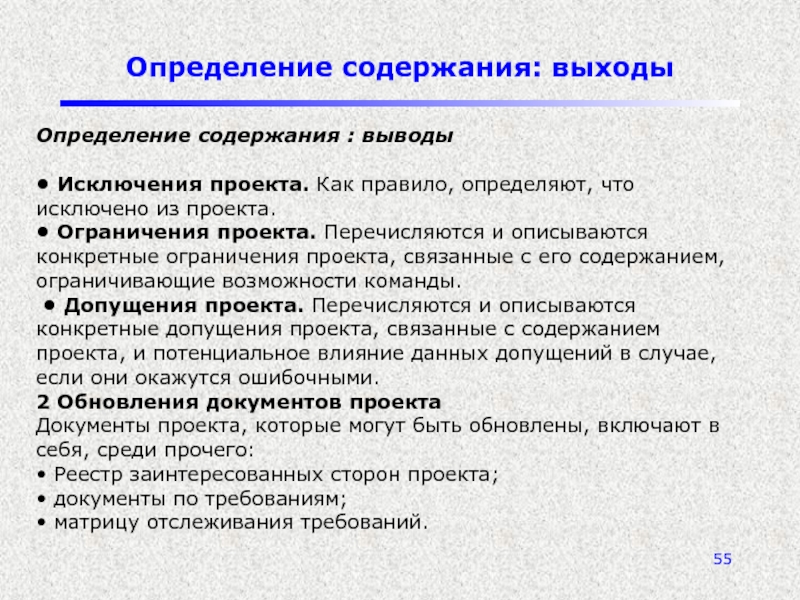 Определение содержания: выходы

Определение содержания : выводы

• Исключения проекта. Как правило, определяют, что исключено из проекта.
• Ограничения проекта. Перечисляются и описываются конкретные ограничения проекта, связанные с его содержанием, ограничивающие возможности команды.
• Допущения проекта. Перечисляются и описываются конкретные допущения проекта, связанные с содержанием проекта, и потенциальное влияние данных допущений в случае, если они окажутся ошибочными.
2 Обновления документов проекта
Документы проекта, которые могут быть обновлены, включают в себя, среди прочего:
• Реестр заинтересованных сторон проекта;
• документы по требованиям;
• матрицу отслеживания требований.

55